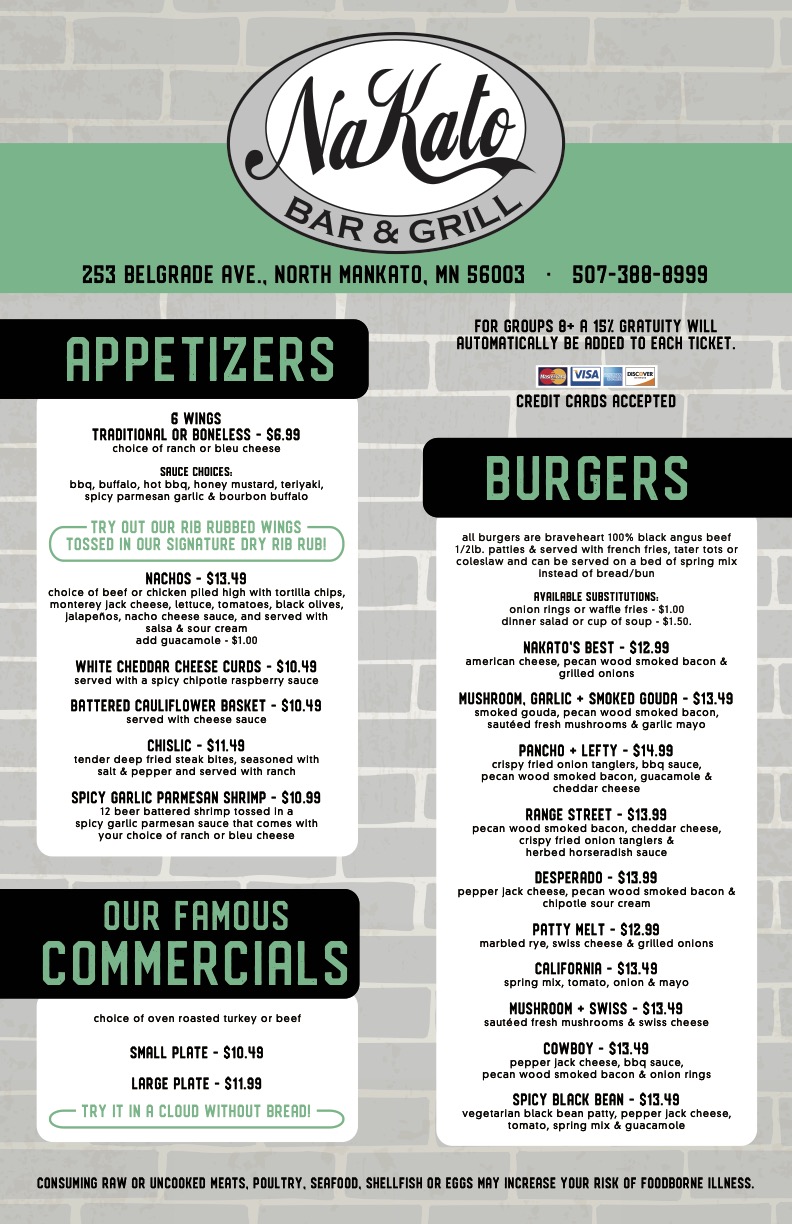 NaKato
BAR & GRILL

253 BELGRADE AVE., NORTH MANKATO, MN 56003 · 507-388-8999

APPETIZERS

6 WINGS
TRADITIONAL OR BONELESS - $6.99
choice of ranch or bleu cheese

SAUCE CHOICES:
bbq, buffalo, hot bbq, honey mustard, teriyaki, spicy parmesan garlic & bourbon buffalo

TRY OUT OUR RIB RUBBED WINGS TOSSED IN OUR SIGNATURE DRY RIB RUB!

NACHOS - $13.49
choice of beef or chicken piled high with tortilla chips, monterey jack cheese, lettuce, tomatoes, black olives, jalapeños, nacho cheese sauce, and served with salsa & sour cream
add guacamole - $1.00

WHITE CHEDDAR CHEESE CURDS - $10.49
served with a spicy chipotle raspberry sauce

BATTERED CAULIFLOWER BASKET - $10.49
served with cheese sauce

CHISLIC - $11.49
tender deep fried steak bites, seasoned with salt & pepper and served with ranch

SPICY GARLIC PARMESAN SHRIMP - $10.99
12 beer battered shrimp tossed in a spicy garlic parmesan sauce that comes with your choice of ranch or bleu cheese

OUR FAMOUS
COMMERCIALS

choice of oven roasted turkey or beef

SMALL PLATE - $10.49

LARGE PLATE - $11.99

TRY IT IN A CLOUD WITHOUT BREAD!

FOR GROUPS 8+ A 15% GRATUITY WILL AUTOMATICALLY BE ADDED TO EACH TICKET.

CREDIT CARDS ACCEPTED

BURGERS

all burgers are braveheart 100% black angus beef 1/2lb. patties & served with french fries, tater tots or coleslaw and can be served on a bed of spring mix instead of bread/bun

AVAILABLE SUBSTITUTIONS:
onion rings or waffle fries - $1.00
dinner salad or cup of soup - $1.50.

NAKATO'S BEST - $12.99
american cheese, pecan wood smoked bacon & grilled onions

MUSHROOM, GARLIC + SMOKED GOUDA - $13.49
smoked gouda, pecan wood smoked bacon, sautéed fresh mushrooms & garlic mayo

PANCHO + LEFTY - $14.99
crispy fried onion tanglers, bbq sauce, pecan wood smoked bacon, guacamole & cheddar cheese

RANGE STREET - $13.99
pecan wood smoked bacon, cheddar cheese, crispy fried onion tanglers & herbed horseradish sauce

DESPERADO - $13.99
pepper jack cheese, pecan wood smoked bacon & chipotle sour cream

PATTY MELT - $12.99
marbled rye, swiss cheese & grilled onions

CALIFORNIA - $13.49
spring mix, tomato, onion & mayo

MUSHROOM + SWISS - $13.49
sautéed fresh mushrooms & swiss cheese

COWBOY - $13.49
pepper jack cheese, bbq sauce, pecan wood smoked bacon & onion rings

SPICY BLACK BEAN - $13.49
vegetarian black bean patty, pepper jack cheese, tomato, spring mix & guacamole

CONSUMING RAW OR UNCOOKED MEATS, POULTRY, SEAFOOD, SHELLFISH OR EGGS MAY INCREASE YOUR RISK OF FOODBORNE ILLNESS.